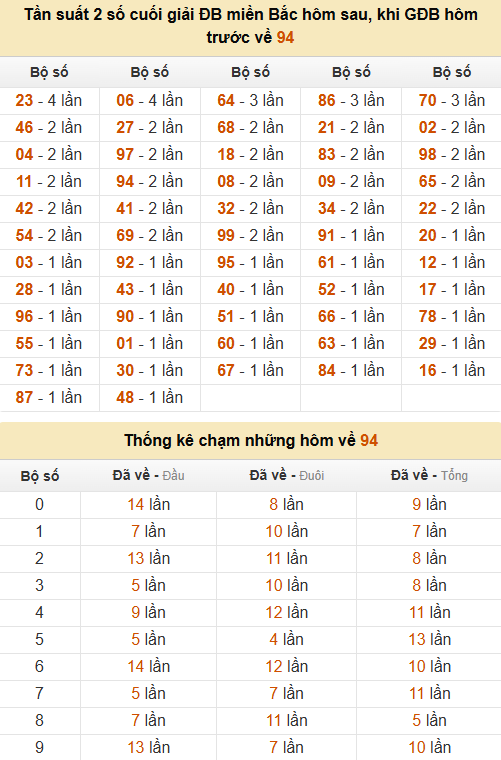 Tần suất 2 số cuối giải ĐB miền Bắc hôm sau, khi GĐB hôm trước về 94

| Bộ số | Bộ số | Bộ số | Bộ số | Bộ số |
|---|---|---|---|---|
| 23 - 4 lần | 06 - 4 lần | 64 - 3 lần | 86 - 3 lần | 70 - 3 lần |
| 46 - 2 lần | 27 - 2 lần | 68 - 2 lần | 21 - 2 lần | 02 - 2 lần |
| 04 - 2 lần | 97 - 2 lần | 18 - 2 lần | 83 - 2 lần | 98 - 2 lần |
| 11 - 2 lần | 94 - 2 lần | 08 - 2 lần | 09 - 2 lần | 65 - 2 lần |
| 42 - 2 lần | 41 - 2 lần | 32 - 2 lần | 34 - 2 lần | 22 - 2 lần |
| 54 - 2 lần | 69 - 2 lần | 99 - 2 lần | 91 - 1 lần | 20 - 1 lần |
| 03 - 1 lần | 92 - 1 lần | 95 - 1 lần | 61 - 1 lần | 12 - 1 lần |
| 28 - 1 lần | 43 - 1 lần | 40 - 1 lần | 52 - 1 lần | 17 - 1 lần |
| 96 - 1 lần | 90 - 1 lần | 51 - 1 lần | 66 - 1 lần | 78 - 1 lần |
| 55 - 1 lần | 01 - 1 lần | 60 - 1 lần | 63 - 1 lần | 29 - 1 lần |
| 73 - 1 lần | 30 - 1 lần | 67 - 1 lần | 84 - 1 lần | 16 - 1 lần |
| 87 - 1 lần | 48 - 1 lần | | | |

Thống kê chạm những hôm về 94

| Bộ số | Đã về - Đầu | Đã về - Đuôi | Đã về - Tổng |
|---|---|---|---|
| 0 | 14 lần | 8 lần | 9 lần |
| 1 | 7 lần | 10 lần | 7 lần |
| 2 | 13 lần | 11 lần | 8 lần |
| 3 | 5 lần | 10 lần | 8 lần |
| 4 | 9 lần | 12 lần | 11 lần |
| 5 | 5 lần | 4 lần | 13 lần |
| 6 | 14 lần | 12 lần | 10 lần |
| 7 | 5 lần | 7 lần | 11 lần |
| 8 | 7 lần | 11 lần | 5 lần |
| 9 | 13 lần | 7 lần | 10 lần |